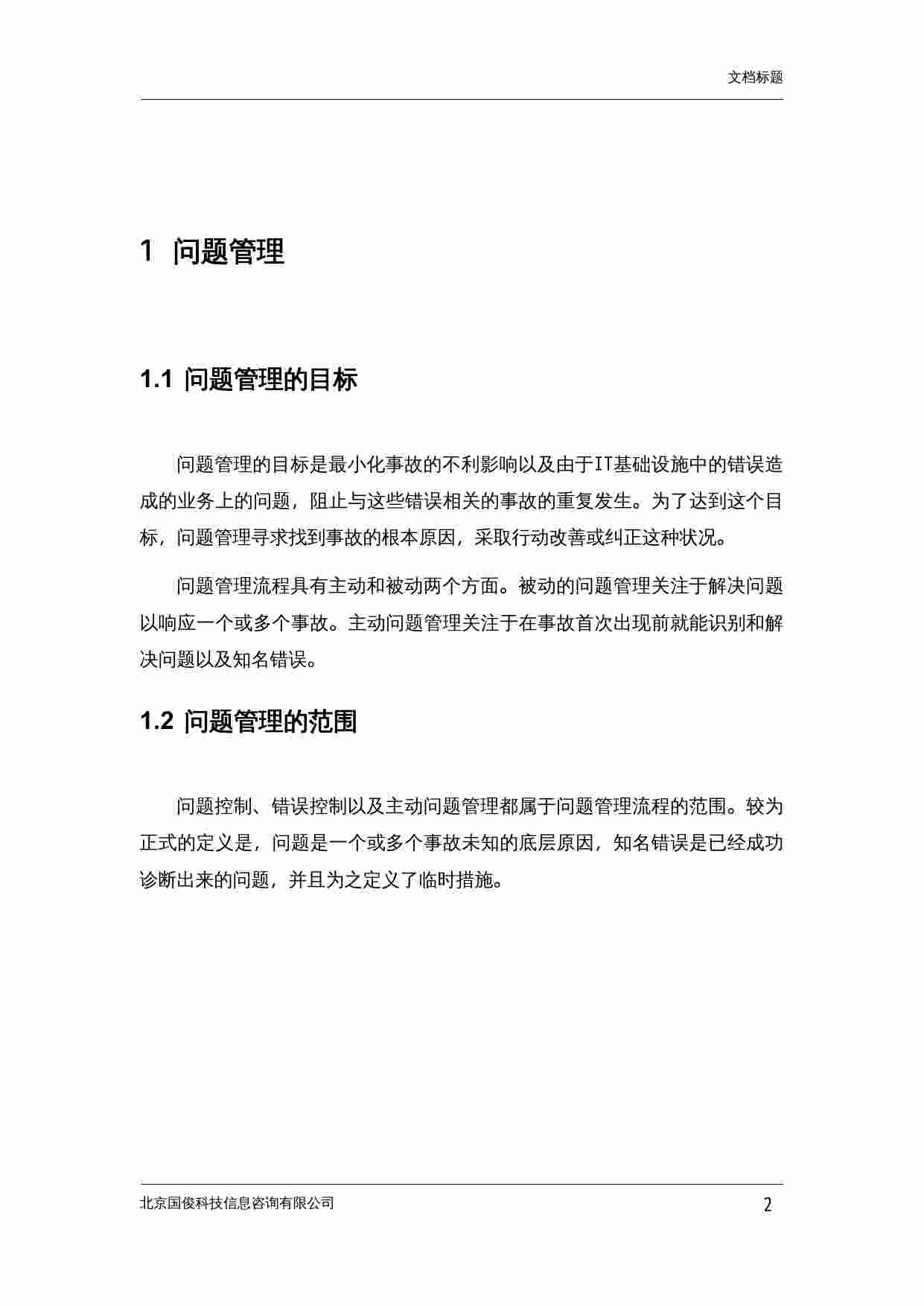 文档标题

1 问题管理

1.1 问题管理的目标

问题管理的目标是最小化事故的不利影响以及由于IT基础设施中的错误造成的业务上的问题，阻止与这些错误相关的事故的重复发生。为了达到这个目标，问题管理寻求找到事故的根本原因，采取行动改善或纠正这种状况。

问题管理流程具有主动和被动两个方面。被动的问题管理关注于解决问题以响应一个或多个事故。主动问题管理关注于在事故首次出现前就能识别和解决问题以及知名错误。

1.2 问题管理的范围

问题控制、错误控制以及主动问题管理都属于问题管理流程的范围。较为正式的定义是，问题是一个或多个事故未知的底层原因，知名错误是已经成功诊断出来的问题，并且为之定义了临时措施。

北京国俊科技信息咨询有限公司

2